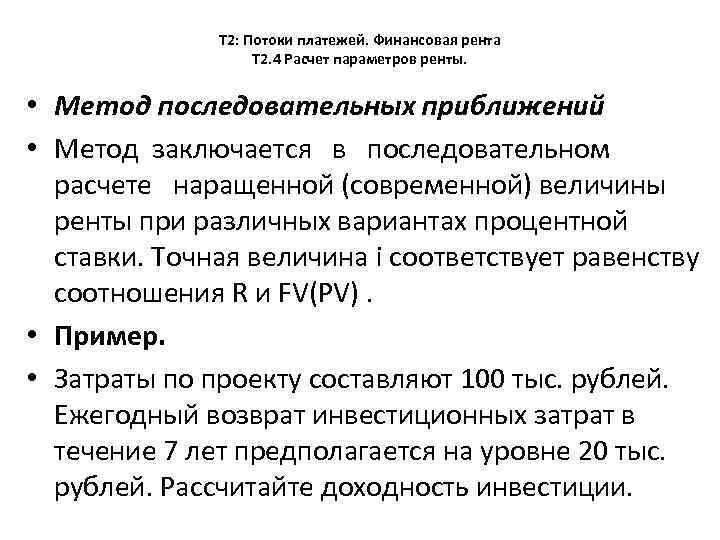 Т2: Потоки платежей. Финансовая рента
Т2.4 Расчет параметров ренты.

• Метод последовательных приближений

• Метод заключается в последовательном расчете наращенной (современной) величины ренты при различных вариантах процентной ставки. Точная величина i соответствует равенству соотношения R и FV(PV) .

• Пример.

• Затраты по проекту составляют 100 тыс. рублей. Ежегодный возврат инвестиционных затрат в течение 7 лет предполагается на уровне 20 тыс. рублей. Рассчитайте доходность инвестиции.